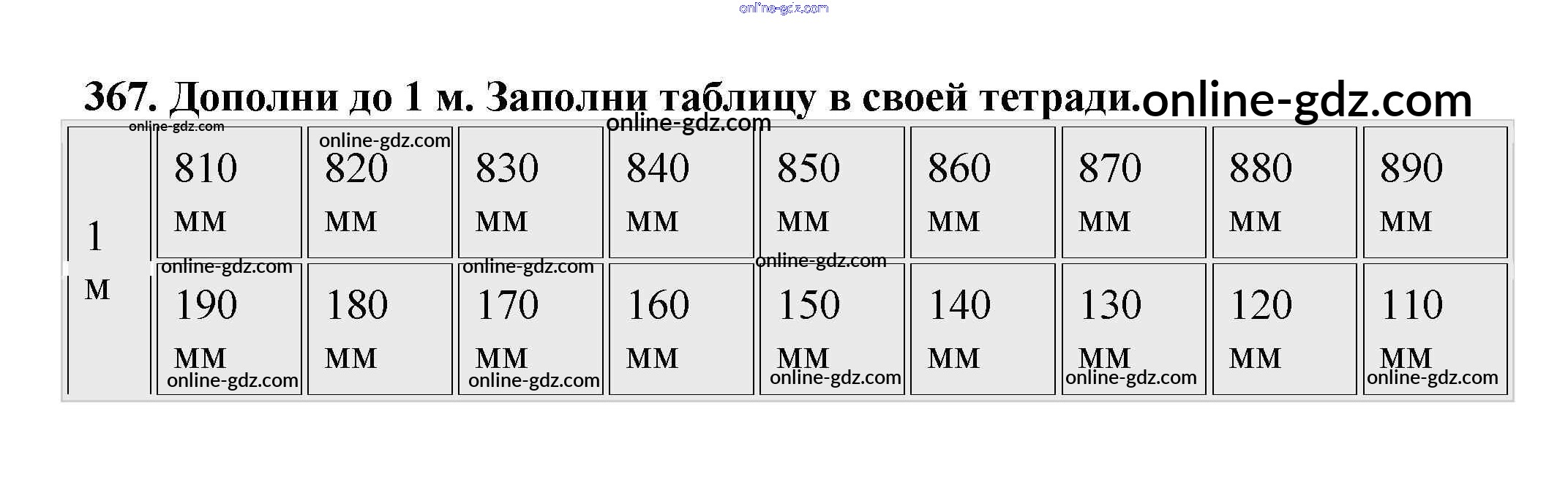 367. Дополни до 1 м. Заполни таблицу в своей тетради.

| 1 м | 810 мм | 820 мм | 830 мм | 840 мм | 850 мм | 860 мм | 870 мм | 880 мм | 890 мм |
|---|---|---|---|---|---|---|---|---|---|
| | 190 мм | 180 мм | 170 мм | 160 мм | 150 мм | 140 мм | 130 мм | 120 мм | 110 мм |

online-gdz.com